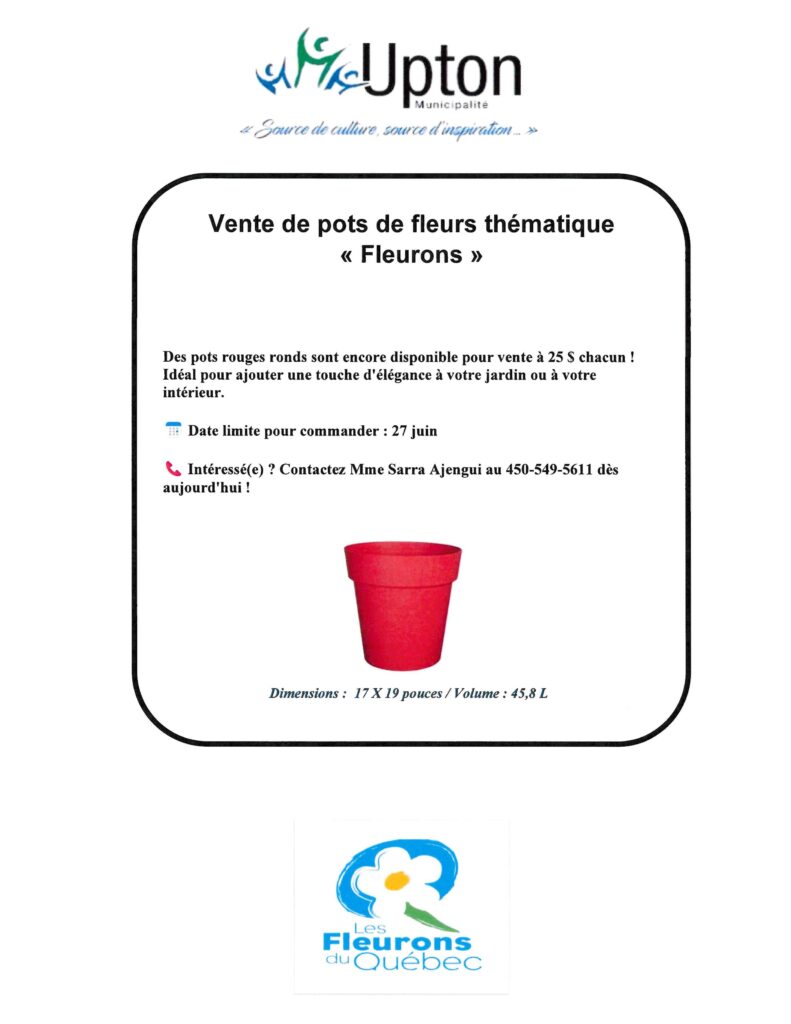 Upton
Municipalité
« Source de culture, source d'inspiration... »

Vente de pots de fleurs thématique
« Fleurons »

Des pots rouges ronds sont encore disponible pour vente à 25 $ chacun ! Idéal pour ajouter une touche d'élégance à votre jardin ou à votre intérieur.

Date limite pour commander : 27 juin

Intéressé(e) ? Contactez Mme Sarra Ajengui au 450-549-5611 dès aujourd'hui !

Dimensions : 17 X 19 pouces / Volume : 45,8 L

Les Fleurons du Québec